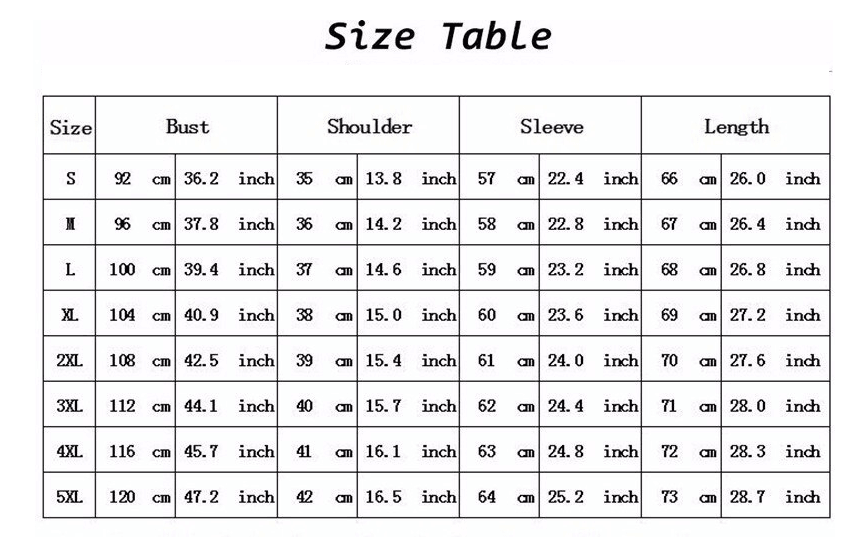 Size Table

| Size | Bust | | Shoulder | | Sleeve | | Length | |
|---|---|---|---|---|---|---|---|---|
| S | 92 cm | 36.2 inch | 35 cm | 13.8 inch | 57 cm | 22.4 inch | 66 cm | 26.0 inch |
| M | 96 cm | 37.8 inch | 36 cm | 14.2 inch | 58 cm | 22.8 inch | 67 cm | 26.4 inch |
| L | 100 cm | 39.4 inch | 37 cm | 14.6 inch | 59 cm | 23.2 inch | 68 cm | 26.8 inch |
| XL | 104 cm | 40.9 inch | 38 cm | 15.0 inch | 60 cm | 23.6 inch | 69 cm | 27.2 inch |
| 2XL | 108 cm | 42.5 inch | 39 cm | 15.4 inch | 61 cm | 24.0 inch | 70 cm | 27.6 inch |
| 3XL | 112 cm | 44.1 inch | 40 cm | 15.7 inch | 62 cm | 24.4 inch | 71 cm | 28.0 inch |
| 4XL | 116 cm | 45.7 inch | 41 cm | 16.1 inch | 63 cm | 24.8 inch | 72 cm | 28.3 inch |
| 5XL | 120 cm | 47.2 inch | 42 cm | 16.5 inch | 64 cm | 25.2 inch | 73 cm | 28.7 inch |